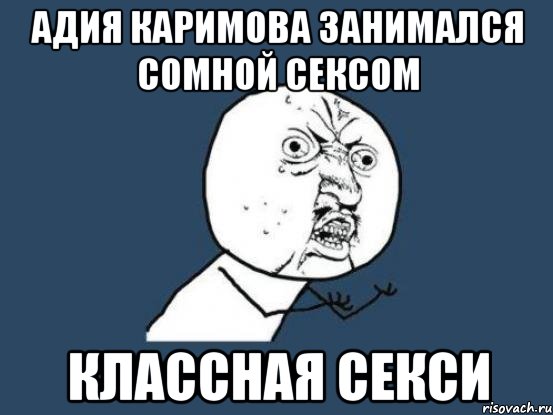 АДИЯ КАРИМОВА ЗАНИМАЛСЯ СОМНОЙ СЕКСОМ

КЛАССНАЯ СЕКСИ

risovach.ru